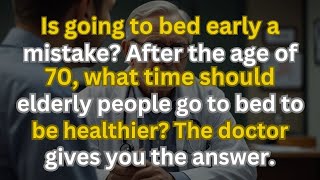 Is going to bed early a mistake? After the age of 70, what time should elderly people go to bed to be healthier? The doctor gives you the answer.